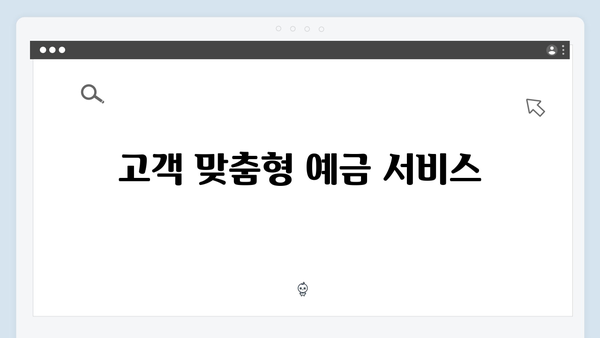 고객 맞춤형 예금 서비스